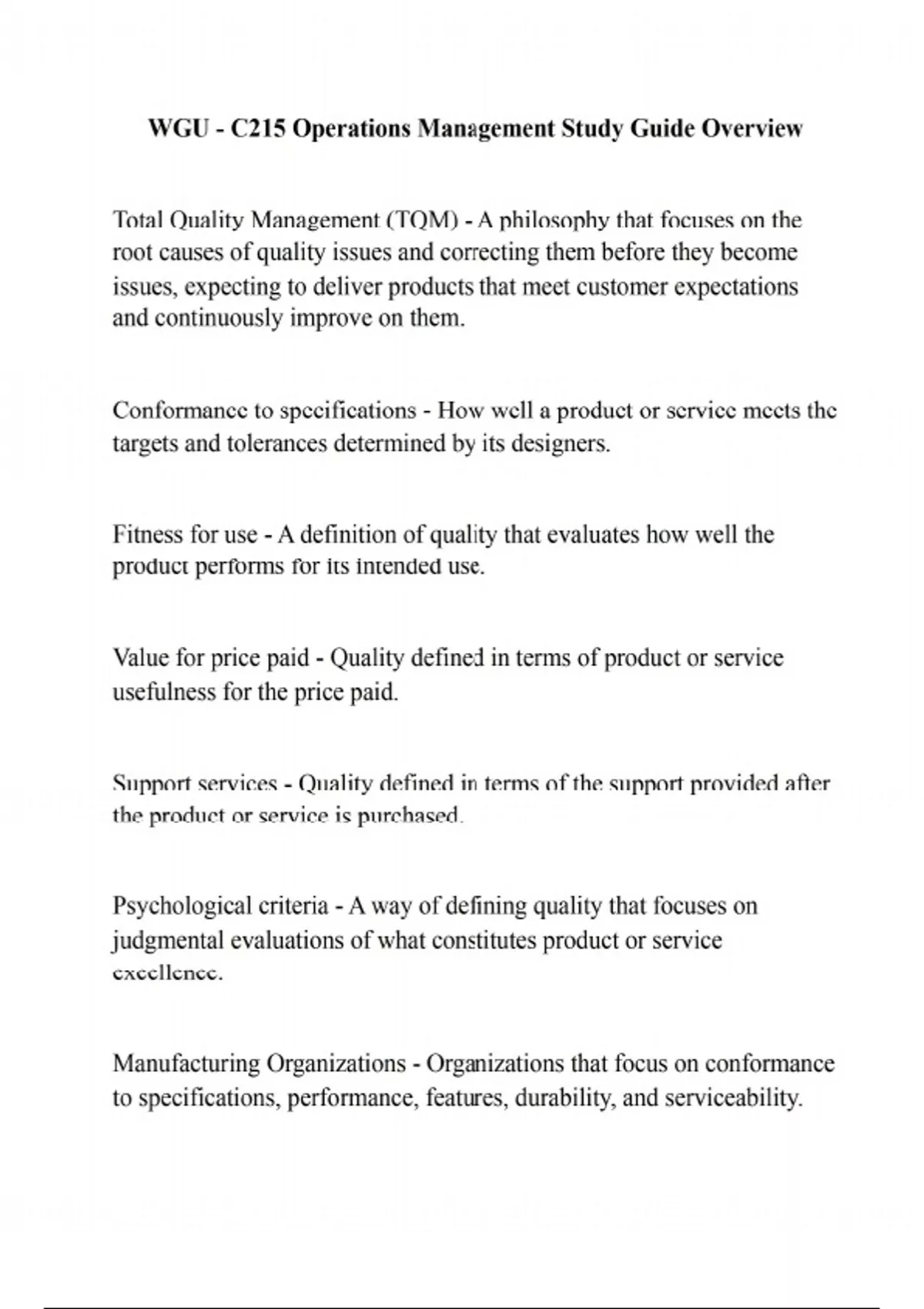 WGU - C215 Operations Management Study Guide Overview

Total Quality Management (TQM) - A philosophy that focuses on the root causes of quality issues and correcting them before they become issues, expecting to deliver products that meet customer expectations and continuously improve on them.

Conformance to specifications - How well a product or service meets the targets and tolerances determined by its designers.

Fitness for use - A definition of quality that evaluates how well the product performs for its intended use.

Value for price paid - Quality defined in terms of product or service usefulness for the price paid.

Support services - Quality defined in terms of the support provided after the product or service is purchased.

Psychological criteria - A way of defining quality that focuses on judgmental evaluations of what constitutes product or service excellence.

Manufacturing Organizations - Organizations that focus on conformance to specifications, performance, features, durability, and serviceability.